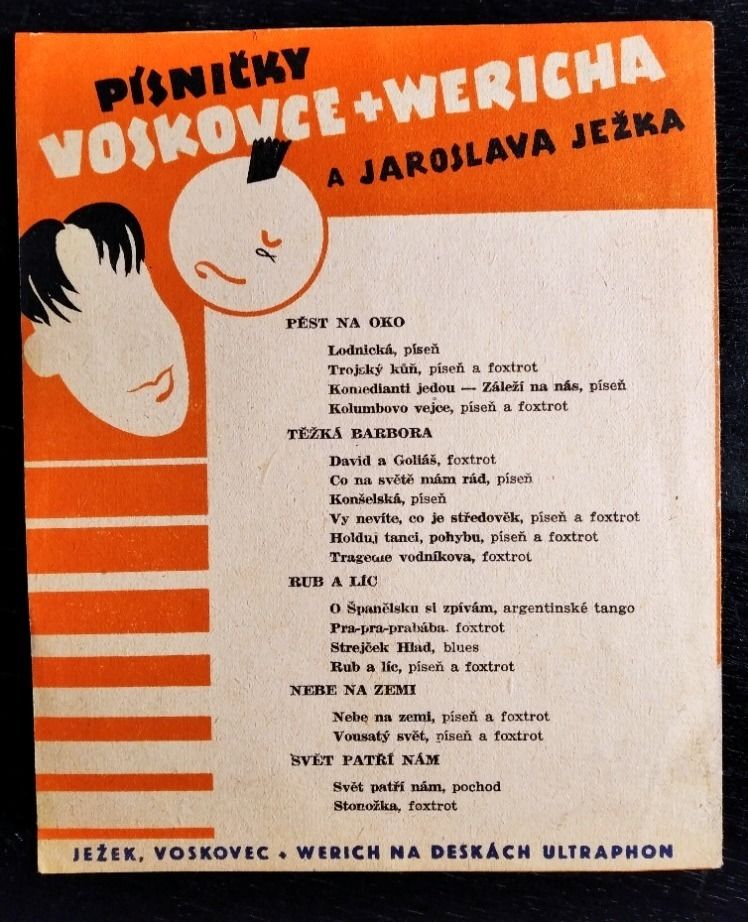 PÍSNIČKY
VOSKOVCE + WERICHA
A JAROSLAVA JEŽKA

PĚST NA OKO

Lodnická, píseň
Trojský kůň, píseň a foxtrot
Komedianti jedou — Záleží na nás, píseň
Kolumbovo vejce, píseň a foxtrot

TĚŽKÁ BARBORA

David a Goliáš, foxtrot
Co na světě mám rád, píseň
Konšelská, píseň
Vy nevíte, co je středověk, píseň a foxtrot
Holduj tanci, pohybu, píseň a foxtrot
Tragedie vodníkova, foxtrot

RUB A LÍC

O Španělsku si zpívám, argentinské tango
Pra-pra-prabába, foxtrot
Strejček Hlad, blues
Rub a líc, píseň a foxtrot

NEBE NA ZEMI

Nebe na zemi, píseň a foxtrot
Vousatý svět, píseň a foxtrot

SVĚT PATŘÍ NÁM

Svět patří nám, pochod
Stonožka, foxtrot

JEŽEK, VOSKOVEC + WERICH NA DESKÁCH ULTRAPHON